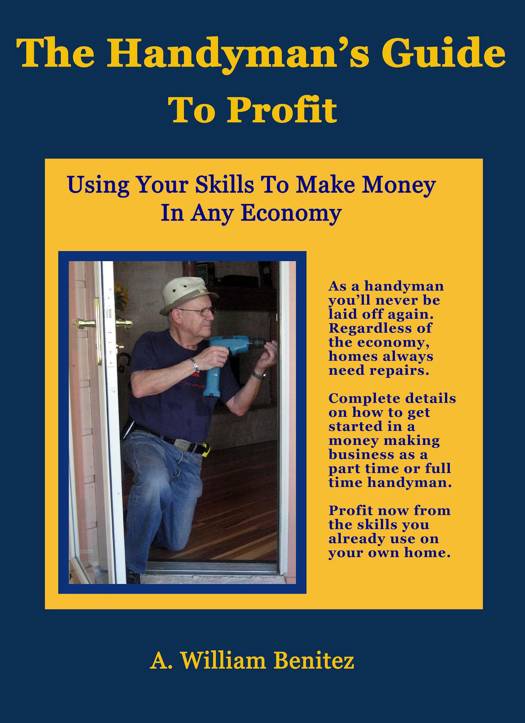 The Handyman's Guide To Profit

Using Your Skills To Make Money In Any Economy

As a handyman you'll never be laid off again. Regardless of the economy, homes always need repairs.

Complete details on how to get started in a money making business as a part time or full time handyman.

Profit now from the skills you already use on your own home.

A. William Benitez